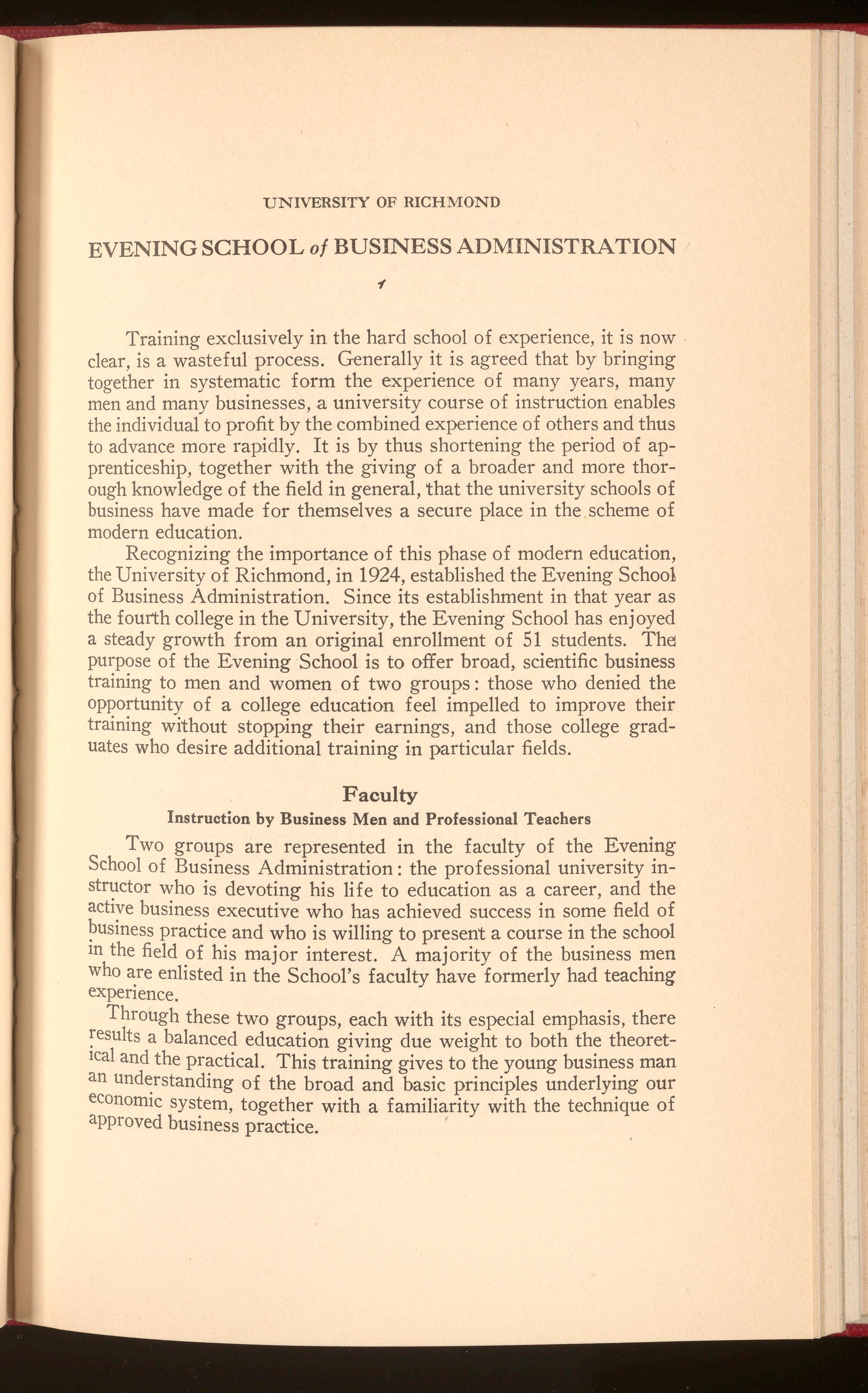 UNIVERSITY OF RICHMOND

EVENING SCHOOL of BUSINESS ADMINISTRATION

Training exclusively in the hard school of experience, it is now clear, is a wasteful process. Generally it is agreed that by bringing together in systematic form the experience of many years, many men and many businesses, a university course of instruction enables the individual to profit by the combined experience of others and thus to advance more rapidly. It is by thus shortening the period of apprenticeship, together with the giving of a broader and more thorough knowledge of the field in general, that the university schools of business have made for themselves a secure place in the scheme of modern education.

Recognizing the importance of this phase of modern education, the University of Richmond, in 1924, established the Evening School of Business Administration. Since its establishment in that year as the fourth college in the University, the Evening School has enjoyed a steady growth from an original enrollment of 51 students. The purpose of the Evening School is to offer broad, scientific business training to men and women of two groups: those who denied the opportunity of a college education feel impelled to improve their training without stopping their earnings, and those college graduates who desire additional training in particular fields.

Faculty

Instruction by Business Men and Professional Teachers

Two groups are represented in the faculty of the Evening School of Business Administration: the professional university instructor who is devoting his life to education as a career, and the active business executive who has achieved success in some field of business practice and who is willing to present a course in the school in the field of his major interest. A majority of the business men who are enlisted in the School's faculty have formerly had teaching experience.

Through these two groups, each with its especial emphasis, there results a balanced education giving due weight to both the theoretical and the practical. This training gives to the young business man an understanding of the broad and basic principles underlying our economic system, together with a familiarity with the technique of approved business practice.